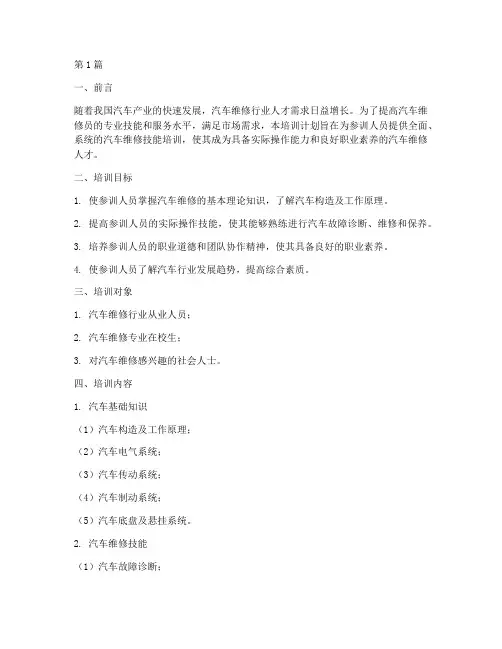 第1篇

一、前言

随着我国汽车产业的快速发展，汽车维修行业人才需求日益增长。为了提高汽车维修员的专业技能和服务水平，满足市场需求，本培训计划旨在为参训人员提供全面、系统的汽车维修技能培训，使其成为具备实际操作能力和良好职业素养的汽车维修人才。

二、培训目标

1. 使参训人员掌握汽车维修的基本理论知识，了解汽车构造及工作原理。

2. 提高参训人员的实际操作技能，使其能够熟练进行汽车故障诊断、维修和保养。

3. 培养参训人员的职业道德和团队协作精神，使其具备良好的职业素养。

4. 使参训人员了解汽车行业发展趋势，提高综合素质。

三、培训对象

1. 汽车维修行业从业人员；

2. 汽车维修专业在校生；

3. 对汽车维修感兴趣的社会人士。

四、培训内容

1. 汽车基础知识

（1）汽车构造及工作原理；

（2）汽车电气系统；

（3）汽车传动系统；

（4）汽车制动系统；

（5）汽车底盘及悬挂系统。

2. 汽车维修技能

（1）汽车故障诊断；